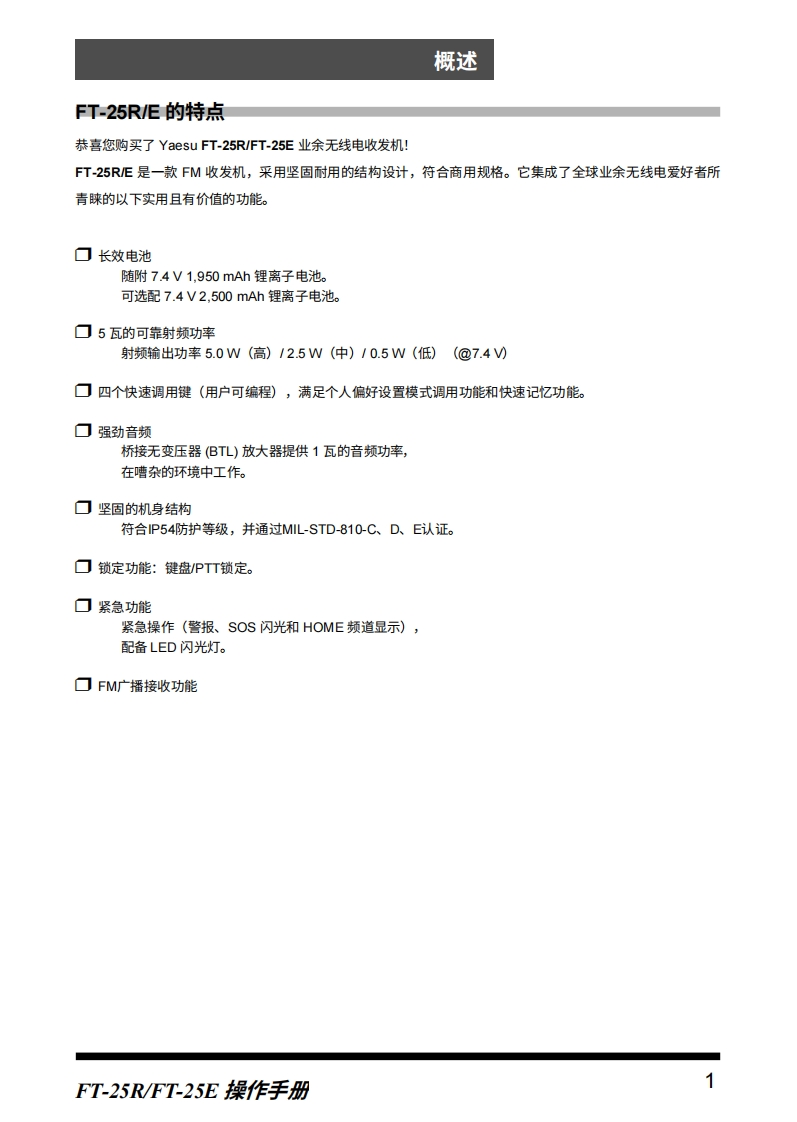 概述

FT-25R/E 的特点

恭喜您购买了 Yaesu FT-25R/FT-25E 业余无线电收发机!

FT-25R/E 是一款 FM 收发机，采用坚固耐用的结构设计，符合商用规格。它集成了全球业余无线电爱好者所青睐的以下实用且有价值的功能。

❒ 长效电池
随附 7.4 V 1,950 mAh 锂离子电池。
可选配 7.4 V 2,500 mAh 锂离子电池。

❒ 5 瓦的可靠射频功率
射频输出功率 5.0 W（高）/ 2.5 W（中）/ 0.5 W（低）（@7.4 V）

❒ 四个快速调用键（用户可编程），满足个人偏好设置模式调用功能和快速记忆功能。

❒ 强劲音频
桥接无变压器 (BTL) 放大器提供 1 瓦的音频功率，
在嘈杂的环境中工作。

❒ 坚固的机身结构
符合IP54防护等级，并通过MIL-STD-810-C、D、E认证。

❒ 锁定功能：键盘/PTT锁定。

❒ 紧急功能
紧急操作（警报、SOS 闪光和 HOME 频道显示），
配备 LED 闪光灯。

❒ FM广播接收功能

FT-25R/FT-25E 操作手册
1